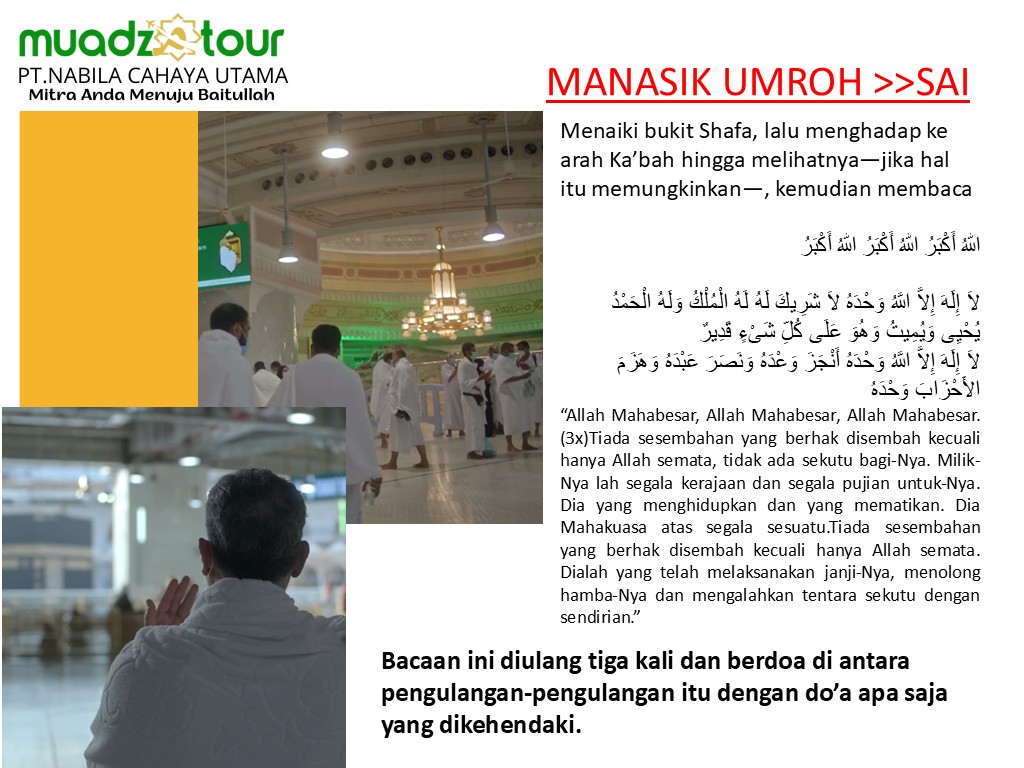 muadz tour
PT.NABILA CAHAYA UTAMA
Mitra Anda Menuju Baitullah

MANASIK UMROH >>SAI

Menaiki bukit Shafa, lalu menghadap ke arah Ka'bah hingga melihatnya—jika hal itu memungkinkan—, kemudian membaca

اللهُ أَكْبَرُ اللهُ أَكْبَرُ اللهُ أَكْبَرُ

لاَ إِلَهَ إِلاَّ اللهُ وَحْدَهُ لاَ شَرِيكَ لَهُ لَهُ الْمُلْكُ وَلَهُ الْحَمْدُ يُحْيِى وَيُمِيتُ وَهُوَ عَلَى كُلِّ شَىْءٍ قَدِيرٌ
لاَ إِلَهَ إِلاَّ اللهُ وَحْدَهُ أَنْجَزَ وَعْدَهُ وَنَصَرَ عَبْدَهُ وَهَزَمَ الأَحْزَابَ وَحْدَهُ

"Allah Mahabesar, Allah Mahabesar, Allah Mahabesar. (3x)Tiada sesembahan yang berhak disembah kecuali hanya Allah semata, tidak ada sekutu bagi-Nya. Milik-Nya lah segala kerajaan dan segala pujian untuk-Nya. Dia yang menghidupkan dan yang mematikan. Dia Mahakuasa atas segala sesuatu.Tiada sesembahan yang berhak disembah kecuali hanya Allah semata. Dialah yang telah melaksanakan janji-Nya, menolong hamba-Nya dan mengalahkan tentara sekutu dengan sendirian."

Bacaan ini diulang tiga kali dan berdoa di antara pengulangan-pengulangan itu dengan do'a apa saja yang dikehendaki.